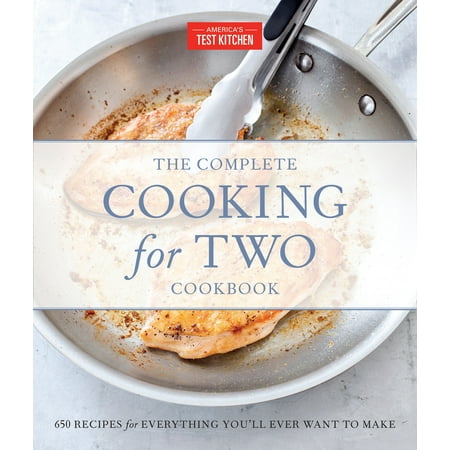 AMERICA'S
TEST KITCHEN

THE COMPLETE
COOKING
for TWO
COOKBOOK

650 RECIPES for EVERYTHING YOU'LL EVER WANT TO MAKE